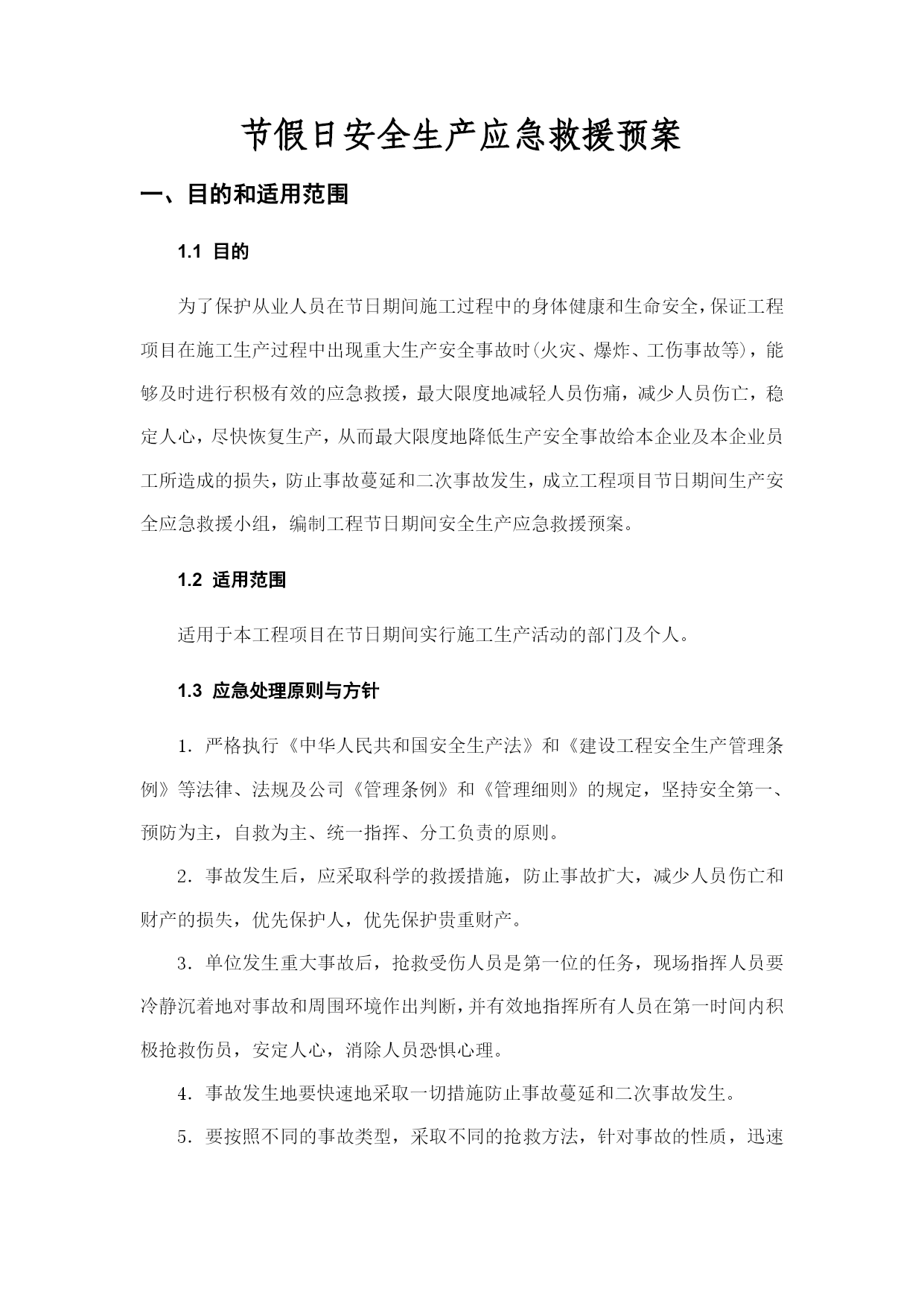 节假日安全生产应急救援预案

一、目的和适用范围

1.1 目的

为了保护从业人员在节日期间施工过程中的身体健康和生命安全，保证工程项目在施工生产过程中出现重大生产安全事故时(火灾、爆炸、工伤事故等)，能够及时进行积极有效的应急救援，最大限度地减轻人员伤痛，减少人员伤亡，稳定人心，尽快恢复生产，从而最大限度地降低生产安全事故给本企业及本企业员工所造成的损失，防止事故蔓延和二次事故发生，成立工程项目节日期间生产安全应急救援小组，编制工程节日期间安全生产应急救援预案。

1.2 适用范围

适用于本工程项目在节日期间实行施工生产活动的部门及个人。

1.3 应急处理原则与方针

1. 严格执行《中华人民共和国安全生产法》和《建设工程安全生产管理条例》等法律、法规及公司《管理条例》和《管理细则》的规定，坚持安全第一、预防为主，自救为主、统一指挥、分工负责的原则。

2. 事故发生后，应采取科学的救援措施，防止事故扩大，减少人员伤亡和财产的损失，优先保护人，优先保护贵重财产。

3. 单位发生重大事故后，抢救受伤人员是第一位的任务，现场指挥人员要冷静沉着地对事故和周围环境作出判断，并有效地指挥所有人员在第一时间内积极抢救伤员，安定人心，消除人员恐惧心理。

4. 事故发生地要快速地采取一切措施防止事故蔓延和二次事故发生。

5. 要按照不同的事故类型，采取不同的抢救方法，针对事故的性质，迅速